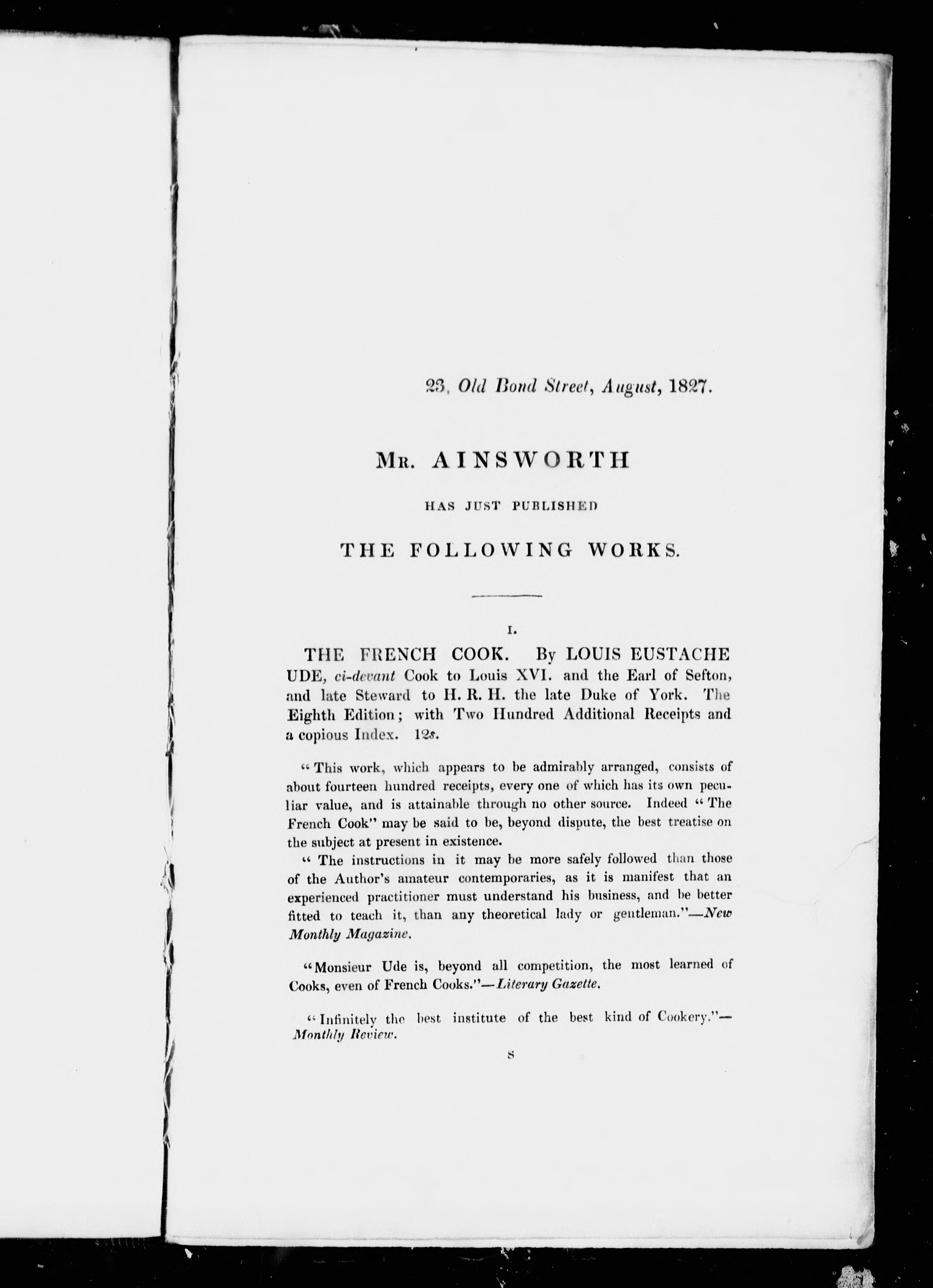 23, Old Bond Street, August, 1827.

MR. AINSWORTH

HAS JUST PUBLISHED

THE FOLLOWING WORKS.

I.

THE FRENCH COOK. By LOUIS EUSTACHE UDE, ci-devant Cook to Louis XVI. and the Earl of Sefton, and late Steward to H. R. H. the late Duke of York. The Eighth Edition; with Two Hundred Additional Receipts and a copious Index. 12s.

"This work, which appears to be admirably arranged, consists of about fourteen hundred receipts, every one of which has its own peculiar value, and is attainable through no other source. Indeed "The French Cook" may be said to be, beyond dispute, the best treatise on the subject at present in existence.

"The instructions in it may be more safely followed than those of the Author's amateur contemporaries, as it is manifest that an experienced practitioner must understand his business, and be better fitted to teach it, than any theoretical lady or gentleman."—New Monthly Magazine.

"Monsieur Ude is, beyond all competition, the most learned of Cooks, even of French Cooks."—Literary Gazette.

"Infinitely the best institute of the best kind of Cookery."—Monthly Review.

S